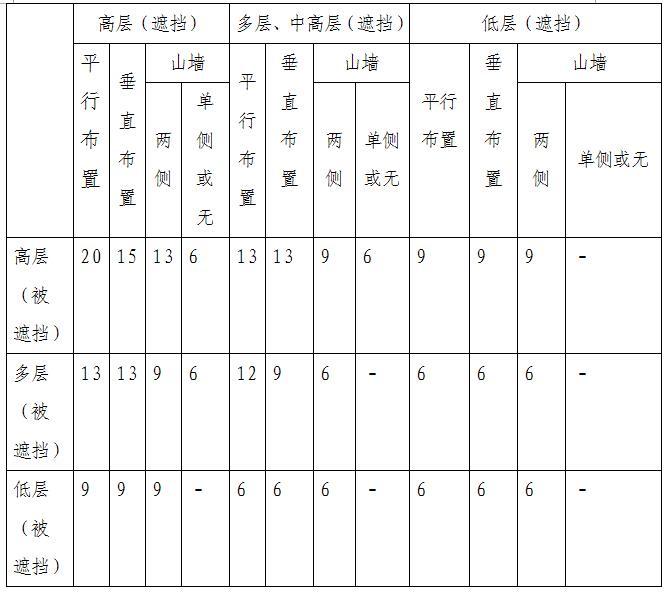 | | 高层（遮挡） | | | | 多层、中高层（遮挡） | | | | 低层（遮挡） | | | |
|---|---|---|---|---|---|---|---|---|---|---|---|---|
| | 平行布置 | 垂直布置 | 山墙 | | 平行布置 | 垂直布置 | 山墙 | | 平行布置 | 垂直布置 | 山墙 | |
| | | | 两侧 | 单侧或无 | | | 两侧 | 单侧或无 | | | 两侧 | 单侧或无 |
| 高层（被遮挡） | 20 | 15 | 13 | 6 | 13 | 13 | 9 | 6 | 9 | 9 | 9 | - |
| 多层（被遮挡） | 13 | 13 | 9 | 6 | 12 | 9 | 6 | - | 6 | 6 | 6 | - |
| 低层（被遮挡） | 9 | 9 | 9 | - | 6 | 6 | 6 | - | 6 | 6 | 6 | - |